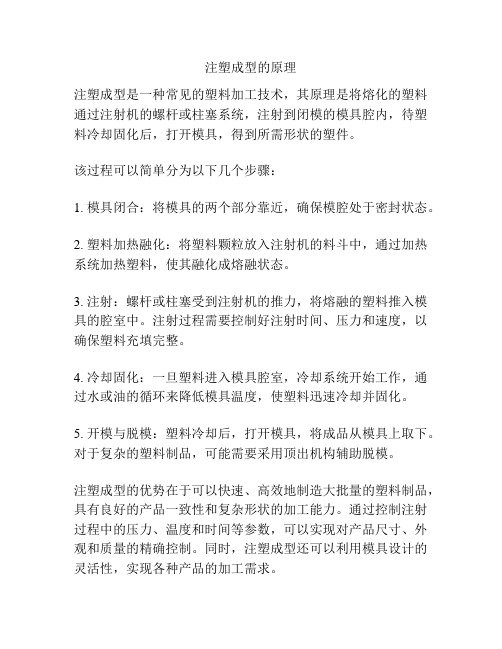 注塑成型的原理

注塑成型是一种常见的塑料加工技术，其原理是将熔化的塑料通过注射机的螺杆或柱塞系统，注射到闭模的模具腔内，待塑料冷却固化后，打开模具，得到所需形状的塑件。

该过程可以简单分为以下几个步骤：

1. 模具闭合：将模具的两个部分靠近，确保模腔处于密封状态。

2. 塑料加热融化：将塑料颗粒放入注射机的料斗中，通过加热系统加热塑料，使其融化成熔融状态。

3. 注射：螺杆或柱塞受到注射机的推力，将熔融的塑料推入模具的腔室中。注射过程需要控制好注射时间、压力和速度，以确保塑料充填完整。

4. 冷却固化：一旦塑料进入模具腔室，冷却系统开始工作，通过水或油的循环来降低模具温度，使塑料迅速冷却并固化。

5. 开模与脱模：塑料冷却后，打开模具，将成品从模具上取下。对于复杂的塑料制品，可能需要采用顶出机构辅助脱模。

注塑成型的优势在于可以快速、高效地制造大批量的塑料制品，具有良好的产品一致性和复杂形状的加工能力。通过控制注射过程中的压力、温度和时间等参数，可以实现对产品尺寸、外观和质量的精确控制。同时，注塑成型还可以利用模具设计的灵活性，实现各种产品的加工需求。